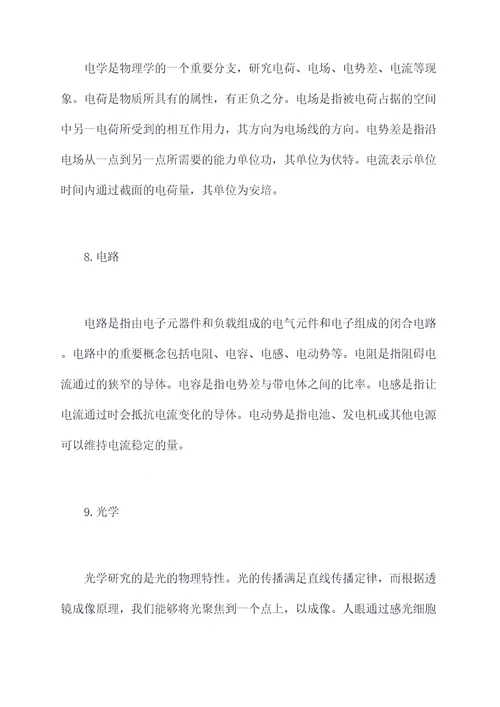 电学是物理学的一个重要分支，研究电荷、电场、电势差、电流等现象。电荷是物质所具有的属性，有正负之分。电场是指被电荷占据的空间中另一电荷所受到的相互作用力，其方向为电场线的方向。电势差是指沿电场从一点到另一点所需要的能力单位功，其单位为伏特。电流表示单位时间内通过截面的电荷量，其单位为安培。

8. 电路

电路是指由电子元器件和负载组成的电气元件和电子组成的闭合电路。电路中的重要概念包括电阻、电容、电感、电动势等。电阻是指阻碍电流通过的狭窄的导体。电容是指电势差与带电体之间的比率。电感是指让电流通过时会抵抗电流变化的导体。电动势是指电池、发电机或其他电源可以维持电流稳定的量。

9. 光学

光学研究的是光的物理特性。光的传播满足直线传播定律，而根据透镜成像原理，我们能够将光聚焦到一个点上，以成像。人眼通过感光细胞